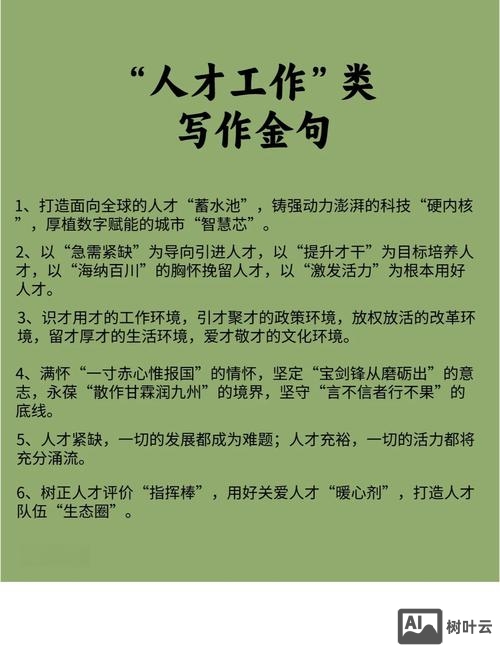 “人才工作”类
写作金句

1、打造面向全球的人才“蓄水池”，铸强动力澎湃的科技“硬内核”，厚植数字赋能的城市“智慧芯”。

2、以“急需紧缺”为导向引进人才，以“提升才干”为目标培养人才，以“海纳百川”的胸怀挽留人才，以“激发活力”为根本用好人才。

3、识才用才的工作环境，引才聚才的政策环境，放权放活的改革环境，留才厚才的生活环境，爱才敬才的文化环境。

4、满怀“一寸赤心惟报国”的情怀，坚定“宝剑锋从磨砺出”的意志，永葆“散作甘霖润九州”的境界，坚守“言不信者行不果”的底线。

5、人才紧缺，一切的发展都成为难题；人才充裕，一切的活力都将充分涌流。

6、树正人才评价“指挥棒”，用好关爱人才“暖心剂”，打造人才队伍“生态圈”。

AI 树叶云